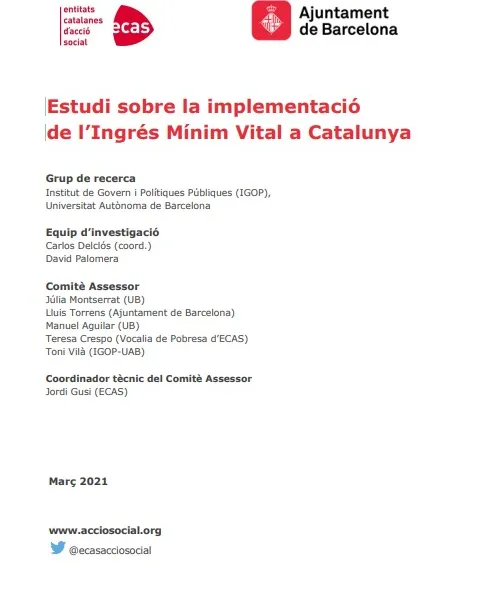 entitats catalanes d'acció social

ecas

Ajuntament de Barcelona

Estudi sobre la implementació de l'Ingrés Mínim Vital a Catalunya

Grup de recerca
Institut de Govern i Polítiques Públiques (IGOP), Universitat Autònoma de Barcelona

Equip d'investigació
Carlos Delclós (coord.)
David Palomera

Comitè Assessor
Júlia Montserrat (UB)
Lluis Torrens (Ajuntament de Barcelona)
Manuel Aguilar (UB)
Teresa Crespo (Vocalia de Pobresa d'ECAS)
Toni Vilà (IGOP-UAB)

Coordinador tècnic del Comitè Assessor
Jordi Gusi (ECAS)

Març 2021

www.acciosocial.org
@ecasacciosocial